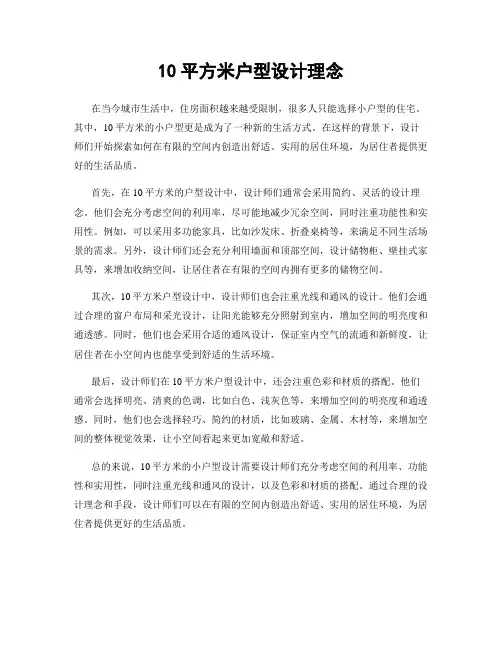 10 平方米户型设计理念

在当今城市生活中，住房面积越来越受限制，很多人只能选择小户型的住宅。其中，10 平方米的小户型更是成为了一种新的生活方式。在这样的背景下，设计师们开始探索如何在有限的空间内创造出舒适、实用的居住环境，为居住者提供更好的生活品质。

首先，在 10 平方米的户型设计中，设计师们通常会采用简约、灵活的设计理念。他们会充分考虑空间的利用率，尽可能地减少冗余空间，同时注重功能性和实用性。例如，可以采用多功能家具，比如沙发床、折叠桌椅等，来满足不同生活场景的需求。另外，设计师们还会充分利用墙面和顶部空间，设计储物柜、壁挂式家具等，来增加收纳空间，让居住者在有限的空间内拥有更多的储物空间。

其次，10 平方米户型设计中，设计师们也会注重光线和通风的设计。他们会通过合理的窗户布局和采光设计，让阳光能够充分照射到室内，增加空间的明亮度和通透感。同时，他们也会采用合适的通风设计，保证室内空气的流通和新鲜度，让居住者在小空间内也能享受到舒适的生活环境。

最后，设计师们在 10 平方米户型设计中，还会注重色彩和材质的搭配。他们通常会选择明亮、清爽的色调，比如白色、浅灰色等，来增加空间的明亮度和通透感。同时，他们也会选择轻巧、简约的材质，比如玻璃、金属、木材等，来增加空间的整体视觉效果，让小空间看起来更加宽敞和舒适。

总的来说，10 平方米的小户型设计需要设计师们充分考虑空间的利用率、功能性和实用性，同时注重光线和通风的设计，以及色彩和材质的搭配。通过合理的设计理念和手段，设计师们可以在有限的空间内创造出舒适、实用的居住环境，为居住者提供更好的生活品质。